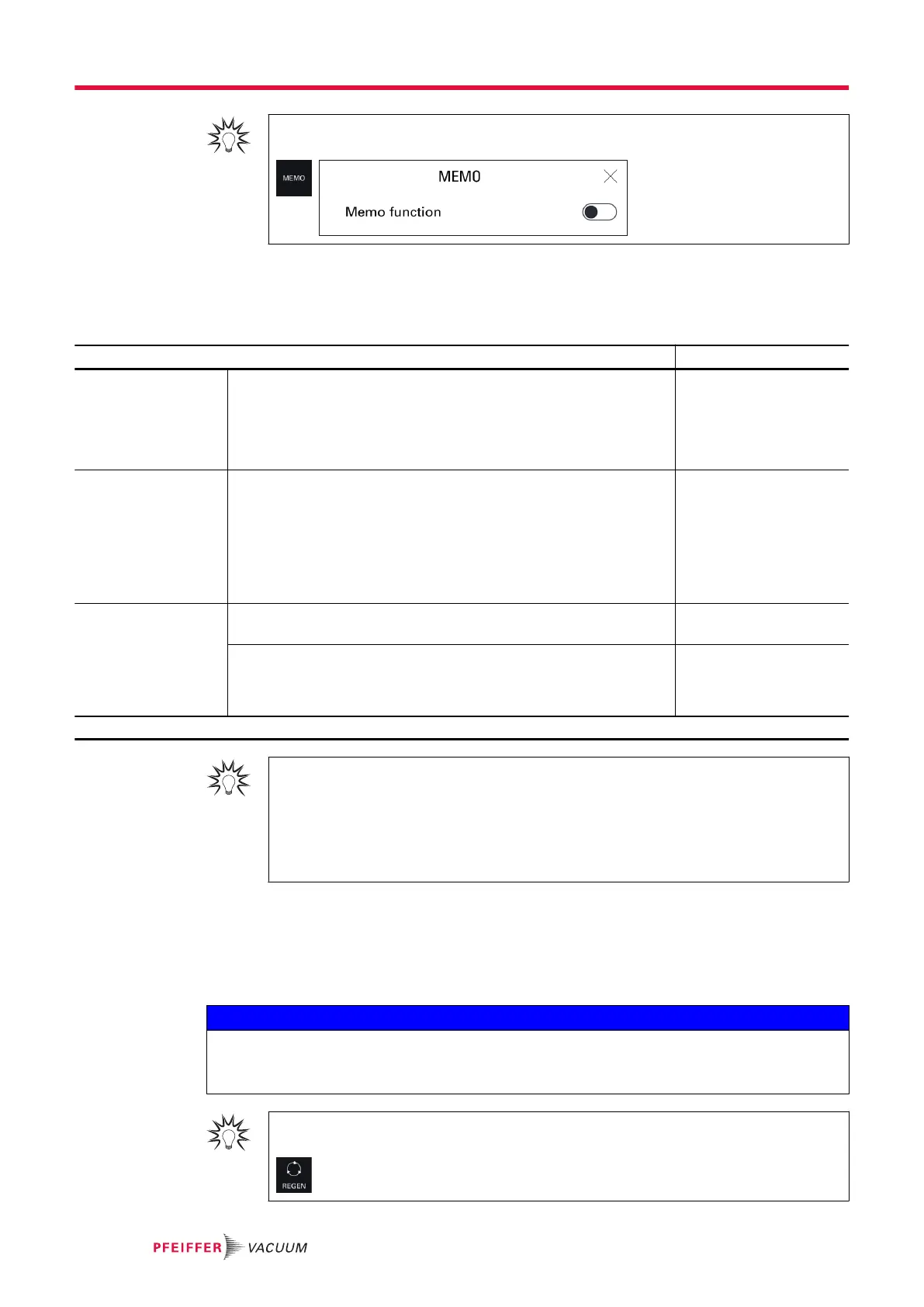 MEMO

MEMO

Memo function

REGEN

PFEIFFER VACUUM